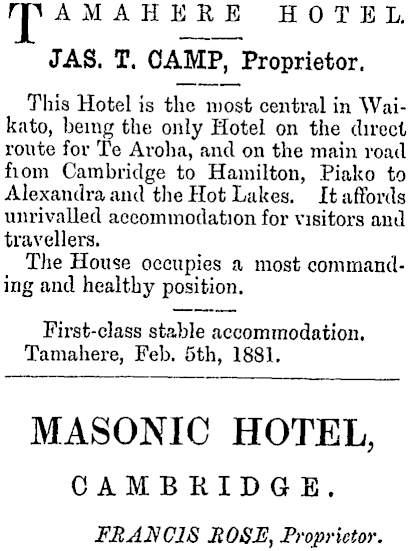 TAMAHERE HOTEL.

JAS. T. CAMP, Proprietor.

This Hotel is the most central in Waikato, being the only Hotel on the direct route for Te Aroha, and on the main road from Cambridge to Hamilton, Piako to Alexandra and the Hot Lakes. It affords unrivalled accommodation for visitors and travellers.

The House occupies a most commanding and healthy position.

First-class stable accommodation.
Tamahere, Feb. 5th, 1881.

MASONIC HOTEL,

CAMBRIDGE.

FRANCIS ROSE, Proprietor.